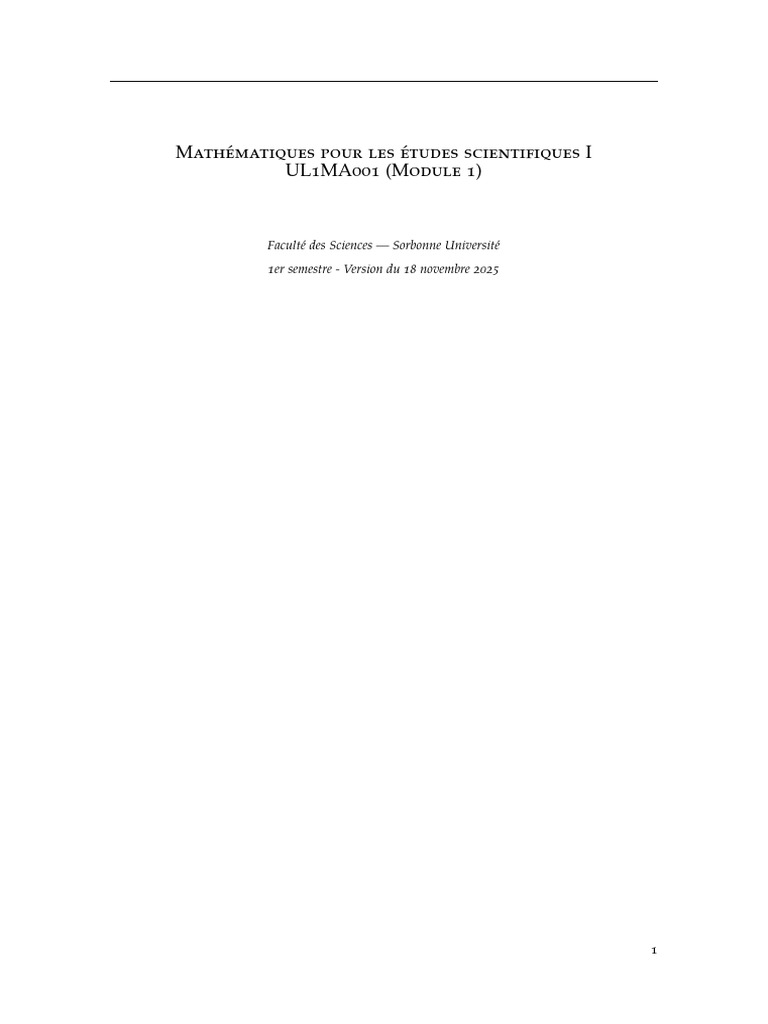 Mathématiques pour les études scientifiques I
UL1MA001 (Module 1)

Faculté des Sciences — Sorbonne Université

1er semestre - Version du 18 novembre 2025

1